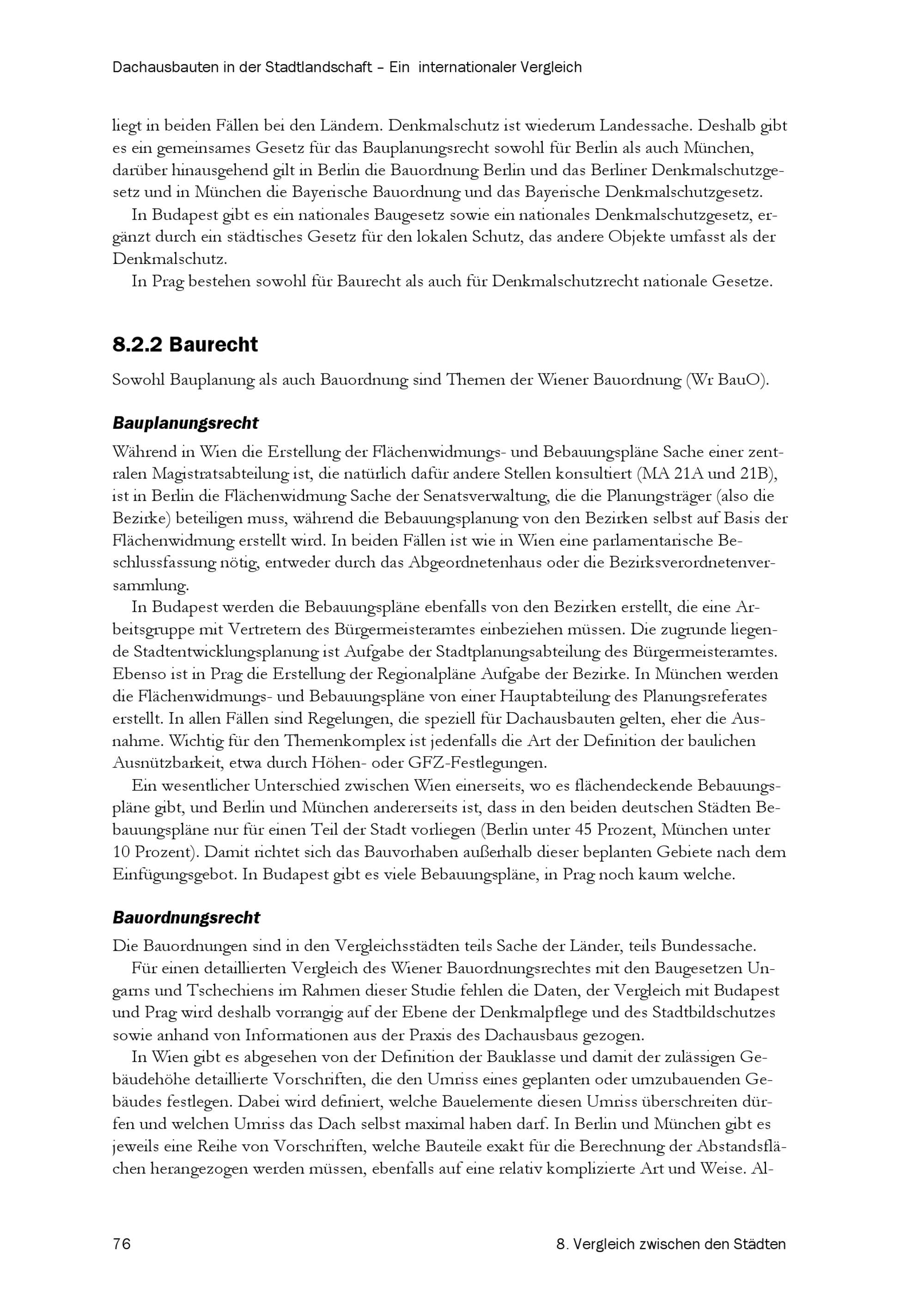 Dachausbauten in der Stadtlandschaft – Ein internationaler Vergleich

liegt in beiden Fällen bei den Ländern. Denkmalschutz ist wiederum Landessache. Deshalb gibt es ein gemeinsames Gesetz für das Bauplanungsrecht sowohl für Berlin als auch München, darüber hinausgehend gilt in Berlin die Bauordnung Berlin und das Berliner Denkmalschutzgesetz und in München die Bayerische Bauordnung und das Bayerische Denkmalschutzgesetz.

In Budapest gibt es ein nationales Baugesetz sowie ein nationales Denkmalschutzgesetz, ergänzt durch ein städtisches Gesetz für den lokalen Schutz, das andere Objekte umfasst als der Denkmalschutz.

In Prag bestehen sowohl für Baurecht als auch für Denkmalschutzrecht nationale Gesetze.

8.2.2 Baurecht

Sowohl Bauplanung als auch Bauordnung sind Themen der Wiener Bauordnung (Wr BauO).

Bauplanungsrecht

Während in Wien die Erstellung der Flächenwidmungs- und Bebauungspläne Sache einer zentralen Magistratsabteilung ist, die natürlich dafür andere Stellen konsultiert (MA 21A und 21B), ist in Berlin die Flächenwidmung Sache der Senatsverwaltung, die die Planungsträger (also die Bezirke) beteiligen muss, während die Bebauungsplanung von den Bezirken selbst auf Basis der Flächenwidmung erstellt wird. In beiden Fällen ist wie in Wien eine parlamentarische Beschlussfassung nötig, entweder durch das Abgeordnetenhaus oder die Bezirksverordnetenversammlung.

In Budapest werden die Bebauungspläne ebenfalls von den Bezirken erstellt, die eine Arbeitsgruppe mit Vertretern des Bürgermeisteramtes einbeziehen müssen. Die zugrunde liegende Stadtentwicklungsplanung ist Aufgabe der Stadtplanungsabteilung des Bürgermeisteramtes. Ebenso ist in Prag die Erstellung der Regionalpläne Aufgabe der Bezirke. In München werden die Flächenwidmungs- und Bebauungspläne von einer Hauptabteilung des Planungsreferates erstellt. In allen Fällen sind Regelungen, die speziell für Dachausbauten gelten, eher die Ausnahme. Wichtig für den Themenkomplex ist jedenfalls die Art der Definition der baulichen Ausnützbarkeit, etwa durch Höhen- oder GFZ-Festlegungen.

Ein wesentlicher Unterschied zwischen Wien einerseits, wo es flächendeckende Bebauungspläne gibt, und Berlin und München andererseits ist, dass in den beiden deutschen Städten Bebauungspläne nur für einen Teil der Stadt vorliegen (Berlin unter 45 Prozent, München unter 10 Prozent). Damit richtet sich das Bauvorhaben außerhalb dieser beplanten Gebiete nach dem Einfügungsgebot. In Budapest gibt es viele Bebauungspläne, in Prag noch kaum welche.

Bauordnungsrecht

Die Bauordnungen sind in den Vergleichsstädten teils Sache der Länder, teils Bundessache.

Für einen detaillierten Vergleich des Wiener Bauordnungsrechtes mit den Baugesetzen Ungarns und Tschechiens im Rahmen dieser Studie fehlen die Daten, der Vergleich mit Budapest und Prag wird deshalb vorrangig auf der Ebene der Denkmalpflege und des Stadtbildschutzes sowie anhand von Informationen aus der Praxis des Dachausbaus gezogen.

In Wien gibt es abgesehen von der Definition der Bauklasse und damit der zulässigen Gebäudehöhe detaillierte Vorschriften, die den Umriss eines geplanten oder umzubauenden Gebäudes festlegen. Dabei wird definiert, welche Bauelemente diesen Umriss überschreiten dürfen und welchen Umriss das Dach selbst maximal haben darf. In Berlin und München gibt es jeweils eine Reihe von Vorschriften, welche Bauteile exakt für die Berechnung der Abstandsflächen herangezogen werden müssen, ebenfalls auf eine relativ komplizierte Art und Weise. Al-

76 8. Vergleich zwischen den Städten